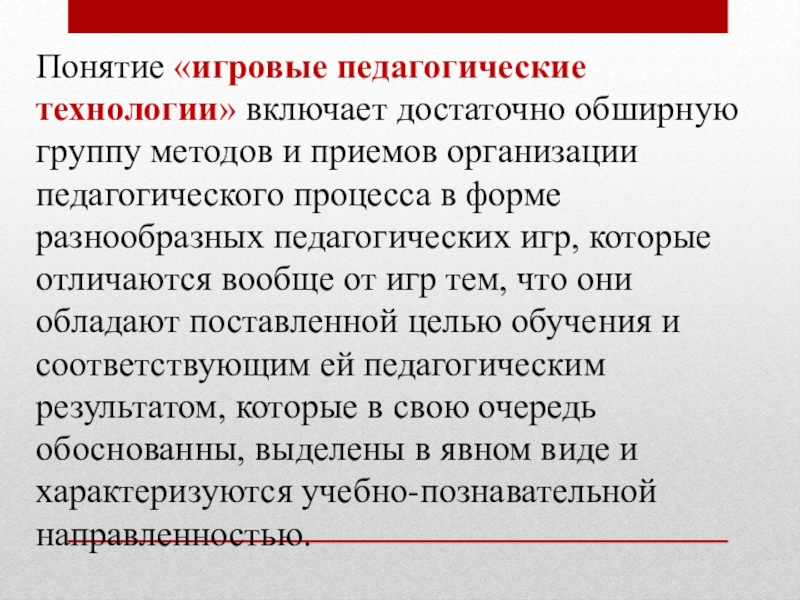 Понятие «игровые педагогические технологии» включает достаточно обширную группу методов и приемов организации педагогического процесса в форме разнообразных педагогических игр, которые отличаются вообще от игр тем, что они обладают поставленной целью обучения и соответствующим ей педагогическим результатом, которые в свою очередь обоснованны, выделены в явном виде и характеризуются учебно-познавательной направленностью.